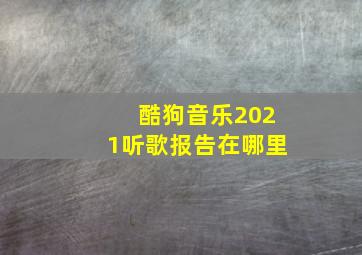 酷狗音乐2021听歌报告在哪里